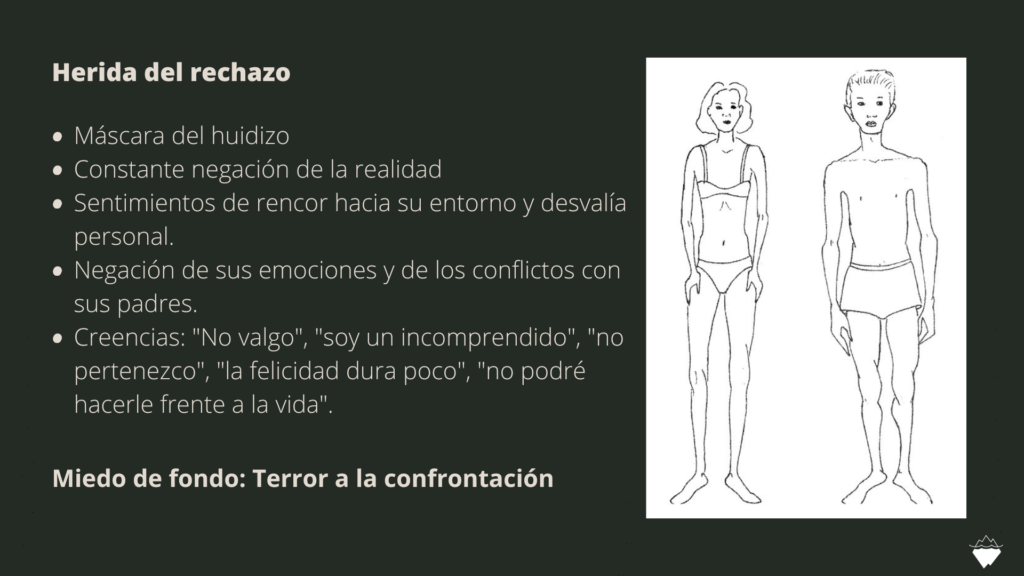 Herida del rechazo

• Máscara del huidizo
• Constante negación de la realidad
• Sentimientos de rencor hacia su entorno y desvalía personal.
• Negación de sus emociones y de los conflictos con sus padres.
• Creencias: "No valgo", "soy un incomprendido", "no pertenezco", "la felicidad dura poco", "no podré hacerle frente a la vida".

Miedo de fondo: Terror a la confrontación